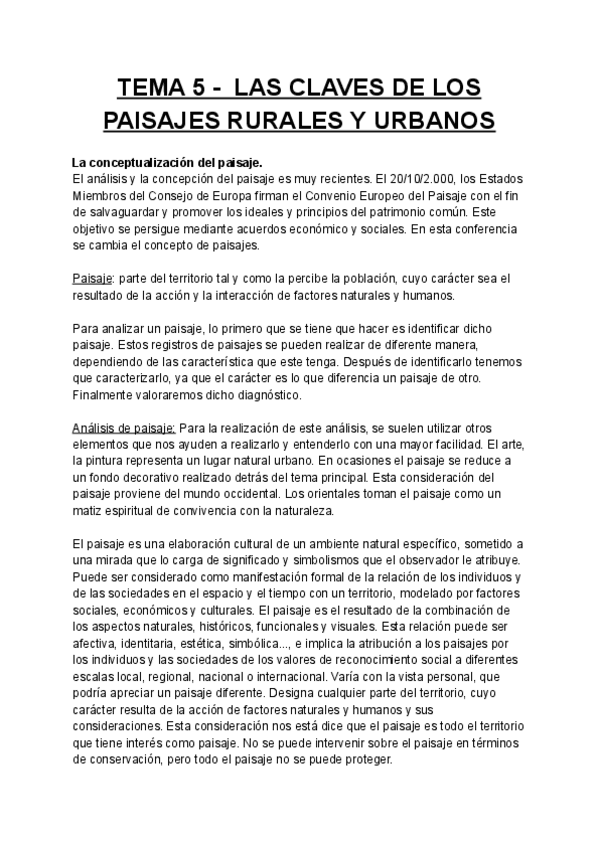 TEMA 5 - LAS CLAVES DE LOS PAISAJES RURALES Y URBANOS

La conceptualización del paisaje.
El análisis y la concepción del paisaje es muy recientes. El 20/10/2.000, los Estados Miembros del Consejo de Europa firman el Convenio Europeo del Paisaje con el fin de salvaguardar y promover los ideales y principios del patrimonio común. Este objetivo se persigue mediante acuerdos económico y sociales. En esta conferencia se cambia el concepto de paisajes.

Paisaje: parte del territorio tal y como la percibe la población, cuyo carácter sea el resultado de la acción y la interacción de factores naturales y humanos.

Para analizar un paisaje, lo primero que se tiene que hacer es identificar dicho paisaje. Estos registros de paisajes se pueden realizar de diferente manera, dependiendo de las característica que este tenga. Después de identificarlo tenemos que caracterizarlo, ya que el carácter es lo que diferencia un paisaje de otro. Finalmente valoraremos dicho diagnóstico.

Análisis de paisaje: Para la realización de este análisis, se suelen utilizar otros elementos que nos ayuden a realizarlo y entenderlo con una mayor facilidad. El arte, la pintura representa un lugar natural urbano. En ocasiones el paisaje se reduce a un fondo decorativo realizado detrás del tema principal. Esta consideración del paisaje proviene del mundo occidental. Los orientales toman el paisaje como un matiz espiritual de convivencia con la naturaleza.

El paisaje es una elaboración cultural de un ambiente natural específico, sometido a una mirada que lo carga de significado y simbolismos que el observador le atribuye. Puede ser considerado como manifestación formal de la relación de los individuos y de las sociedades en el espacio y el tiempo con un territorio, modelado por factores sociales, económicos y culturales. El paisaje es el resultado de la combinación de los aspectos naturales, históricos, funcionales y visuales. Esta relación puede ser afectiva, identitaria, estética, simbólica..., e implica la atribución a los paisajes por los individuos y las sociedades de los valores de reconocimiento social a diferentes escalas local, regional, nacional o internacional. Varía con la vista personal, que podría apreciar un paisaje diferente. Designa cualquier parte del territorio, cuyo carácter resulta de la acción de factores naturales y humanos y sus consideraciones. Esta consideración nos está dice que el paisaje es todo el territorio que tiene interés como paisaje. No se puede intervenir sobre el paisaje en términos de conservación, pero todo el paisaje no se puede proteger.